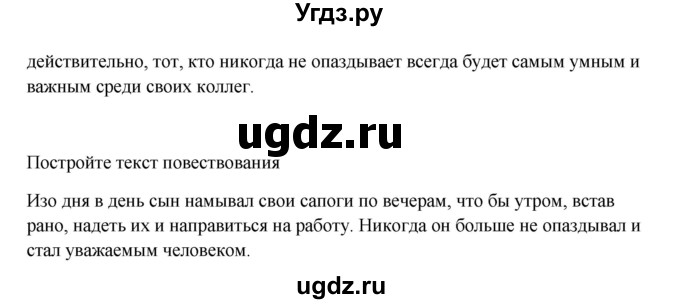 Угдз.ру

действительно, тот, кто никогда не опаздывает всегда будет самым умным и важным среди своих коллег.

ugdz.ru

Постройте текст повествования

Изо дня в день сын намывал свои сапоги по вечерам, что бы утром, встав рано, надеть их и направиться на работу. Никогда он больше не опаздывал и стал уважаемым человеком.

ugdz.ru